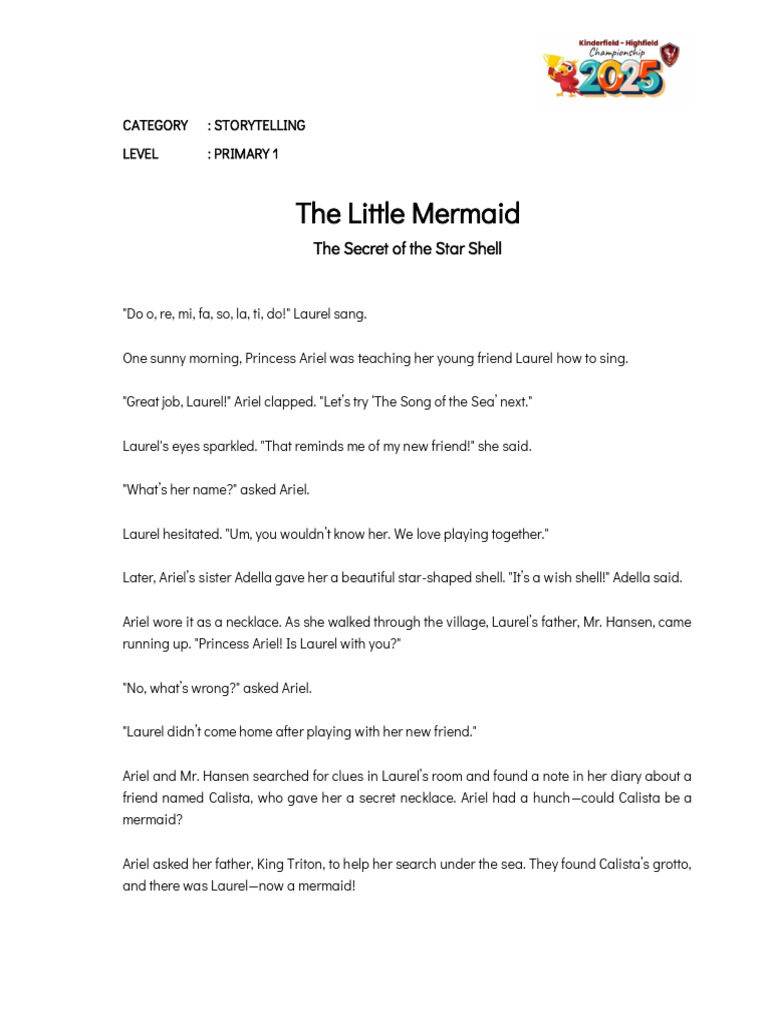 Kinderfield - Highfield Championship 2025

CATEGORY : STORYTELLING

LEVEL : PRIMARY 1

The Little Mermaid

The Secret of the Star Shell

"Do o, re, mi, fa, so, la, ti, do!" Laurel sang.

One sunny morning, Princess Ariel was teaching her young friend Laurel how to sing.

"Great job, Laurel!" Ariel clapped. "Let's try 'The Song of the Sea' next."

Laurel's eyes sparkled. "That reminds me of my new friend!" she said.

"What's her name?" asked Ariel.

Laurel hesitated. "Um, you wouldn't know her. We love playing together."

Later, Ariel's sister Adella gave her a beautiful star-shaped shell. "It's a wish shell!" Adella said.

Ariel wore it as a necklace. As she walked through the village, Laurel's father, Mr. Hansen, came running up. "Princess Ariel! Is Laurel with you?"

"No, what's wrong?" asked Ariel.

"Laurel didn't come home after playing with her new friend."

Ariel and Mr. Hansen searched for clues in Laurel's room and found a note in her diary about a friend named Calista, who gave her a secret necklace. Ariel had a hunch—could Calista be a mermaid?

Ariel asked her father, King Triton, to help her search under the sea. They found Calista's grotto, and there was Laurel—now a mermaid!